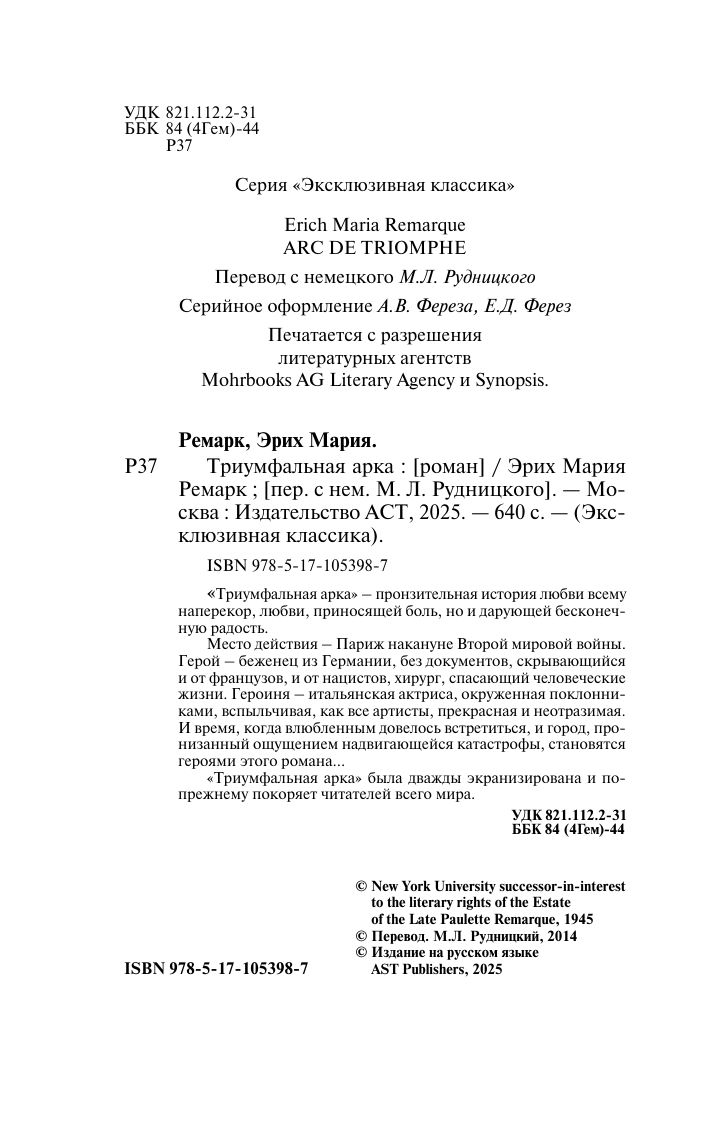 УДК 821.112.2-31
ББК 84 (4Гем)-44
Р37

Серия «Эксклюзивная классика»

Erich Maria Remarque
ARC DE TRIOMPHE

Перевод с немецкого М.Л. Рудницкого

Серийное оформление А.В. Фереза, Е.Д. Ферез

Печатается с разрешения
литературных агентств
Mohrbooks AG Literary Agency и Synopsis.

Ремарк, Эрих Мария.

Р37 Триумфальная арка : [роман] / Эрих Мария Ремарк ; [пер. с нем. М. Л. Рудницкого]. — Москва : Издательство АСТ, 2025. — 640 с. — (Эксклюзивная классика).

ISBN 978-5-17-105398-7

«Триумфальная арка» – пронзительная история любви всему наперекор, любви, приносящей боль, но и дарующей бесконечную радость.

Место действия – Париж накануне Второй мировой войны. Герой – беженец из Германии, без документов, скрывающийся и от французов, и от нацистов, хирург, спасающий человеческие жизни. Героиня – итальянская актриса, окруженная поклонниками, вспыльчивая, как все артисты, прекрасная и неотразимая. И время, когда влюбленным довелось встретиться, и город, пронизанный ощущением надвигающейся катастрофы, становятся героями этого романа...

«Триумфальная арка» была дважды экранизирована и по-прежнему покоряет читателей всего мира.

УДК 821.112.2-31
ББК 84 (4Гем)-44

© New York University successor-in-interest to the literary rights of the Estate of the Late Paulette Remarque, 1945
© Перевод. М.Л. Рудницкий, 2014
© Издание на русском языке AST Publishers, 2025

ISBN 978-5-17-105398-7